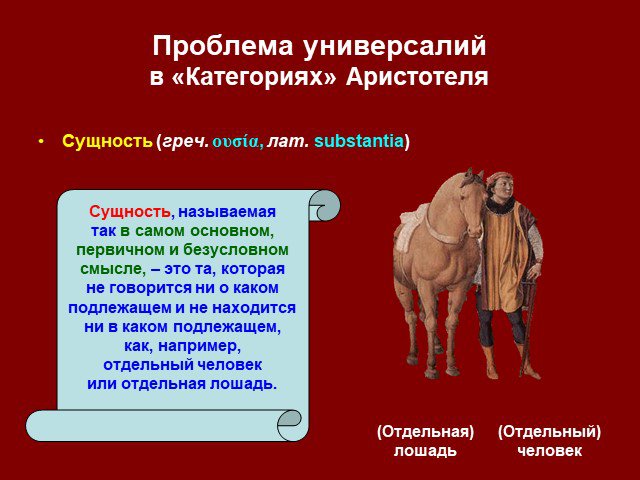 Проблема универсалий
в «Категориях» Аристотеля

• Сущность (греч. ουσία, лат. substantia)

Сущность, называемая так в самом основном, первичном и безусловном смысле, – это та, которая не говорится ни о каком подлежащем и не находится ни в каком подлежащем, как, например, отдельный человек или отдельная лошадь.

(Отдельная) лошадь

(Отдельный) человек